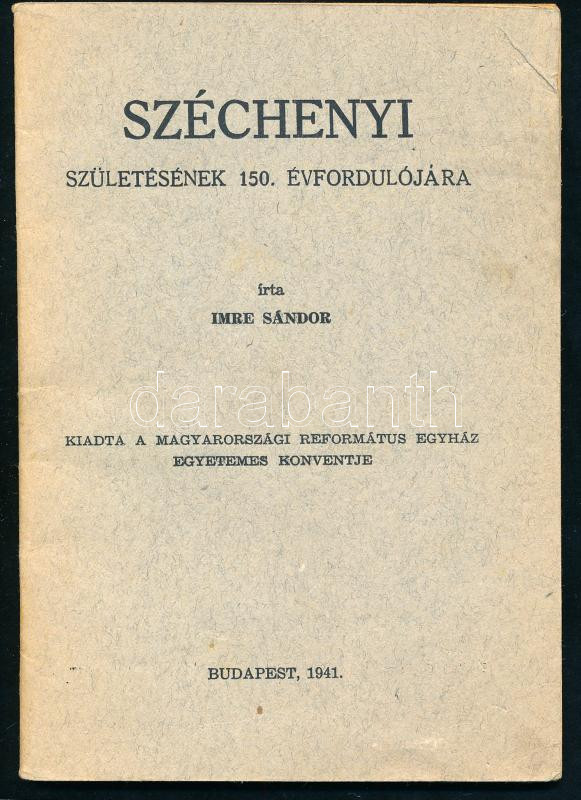 SZÉCHENYI

SZÜLETÉSÉNEK 150. ÉVFORDULÓJÁRA

írta

IMRE SÁNDOR

darabanth

KIADTA A MAGYARORSZÁGI REFORMÁTUS EGYHÁZ EGYETEMES KONVENTJE

BUDAPEST, 1941.